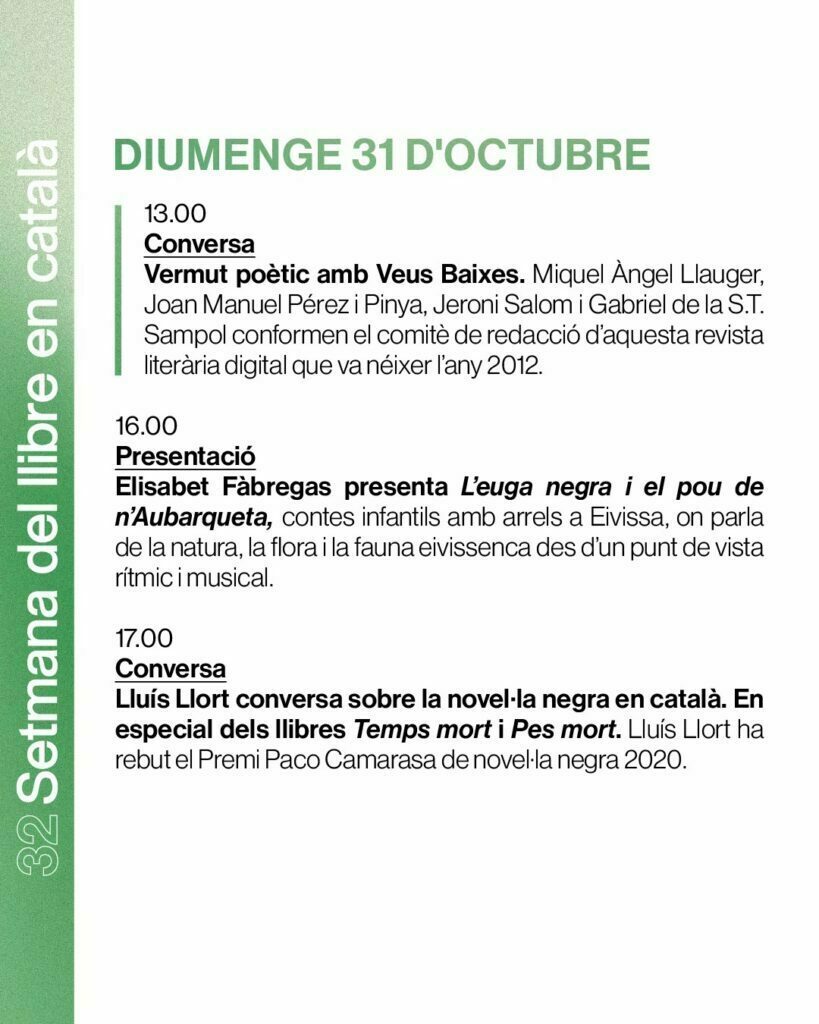 32 Setmana del llibre en català

DIUMENGE 31 D'OCTUBRE

13.00
Conversa
Vermut poètic amb Veus Baixes. Miquel Àngel Llauger, Joan Manuel Pérez i Pinya, Jeroni Salom i Gabriel de la S.T. Sampol conformen el comitè de redacció d'aquesta revista literària digital que va néixer l'any 2012.

16.00
Presentació
Elisabet Fàbregas presenta L'euga negra i el pou de n'Aubarqueta, contes infantils amb arrels a Eivissa, on parla de la natura, la flora i la fauna eivissenca des d'un punt de vista rítmic i musical.

17.00
Conversa
Lluís Llort conversa sobre la novel·la negra en català. En especial dels llibres Temps mort i Pes mort. Lluís Llort ha rebut el Premi Paco Camarasa de novel·la negra 2020.